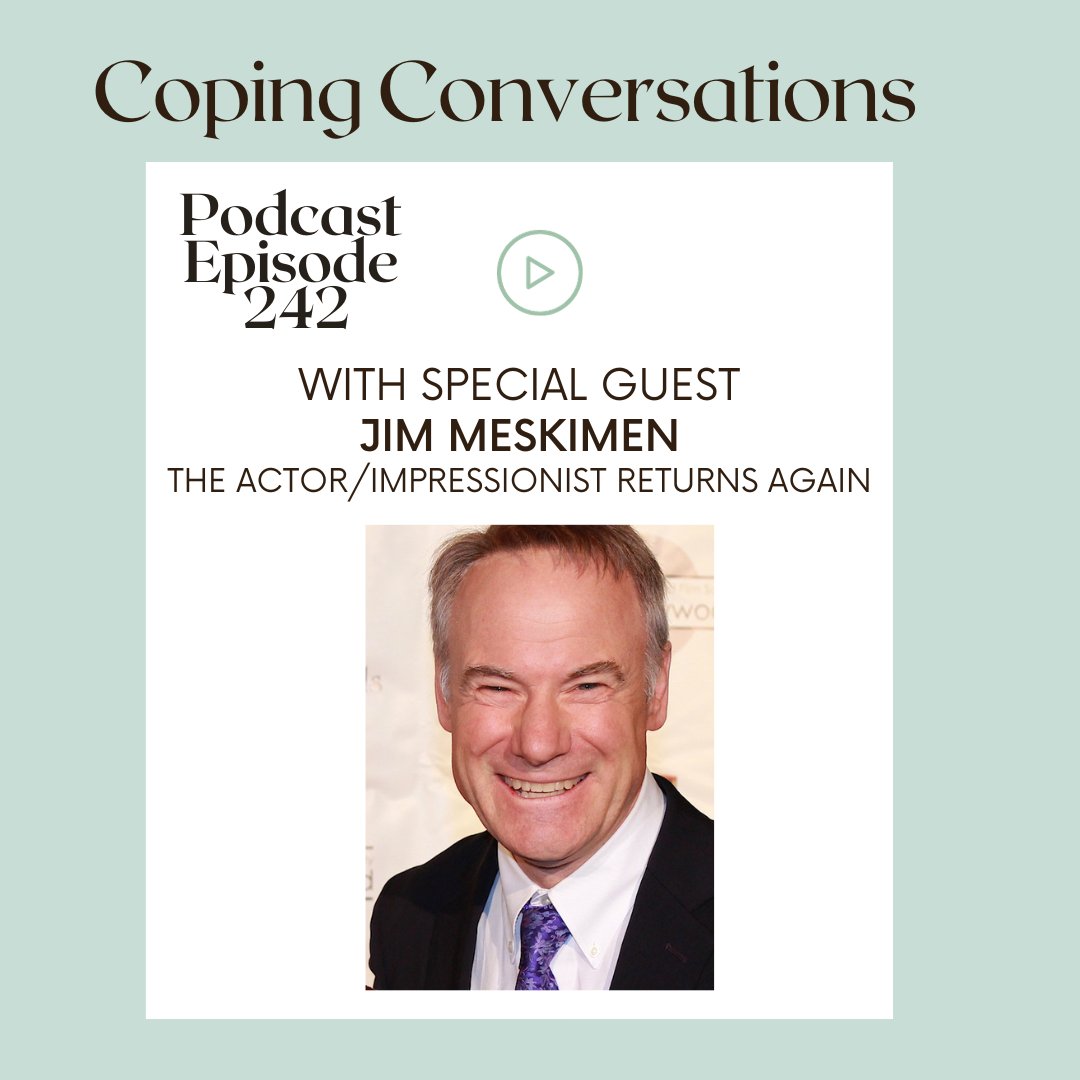 Coping Conversations

Podcast Episode 242

WITH SPECIAL GUEST
JIM MESKIMEN
THE ACTOR/IMPRESSIONIST RETURNS AGAIN